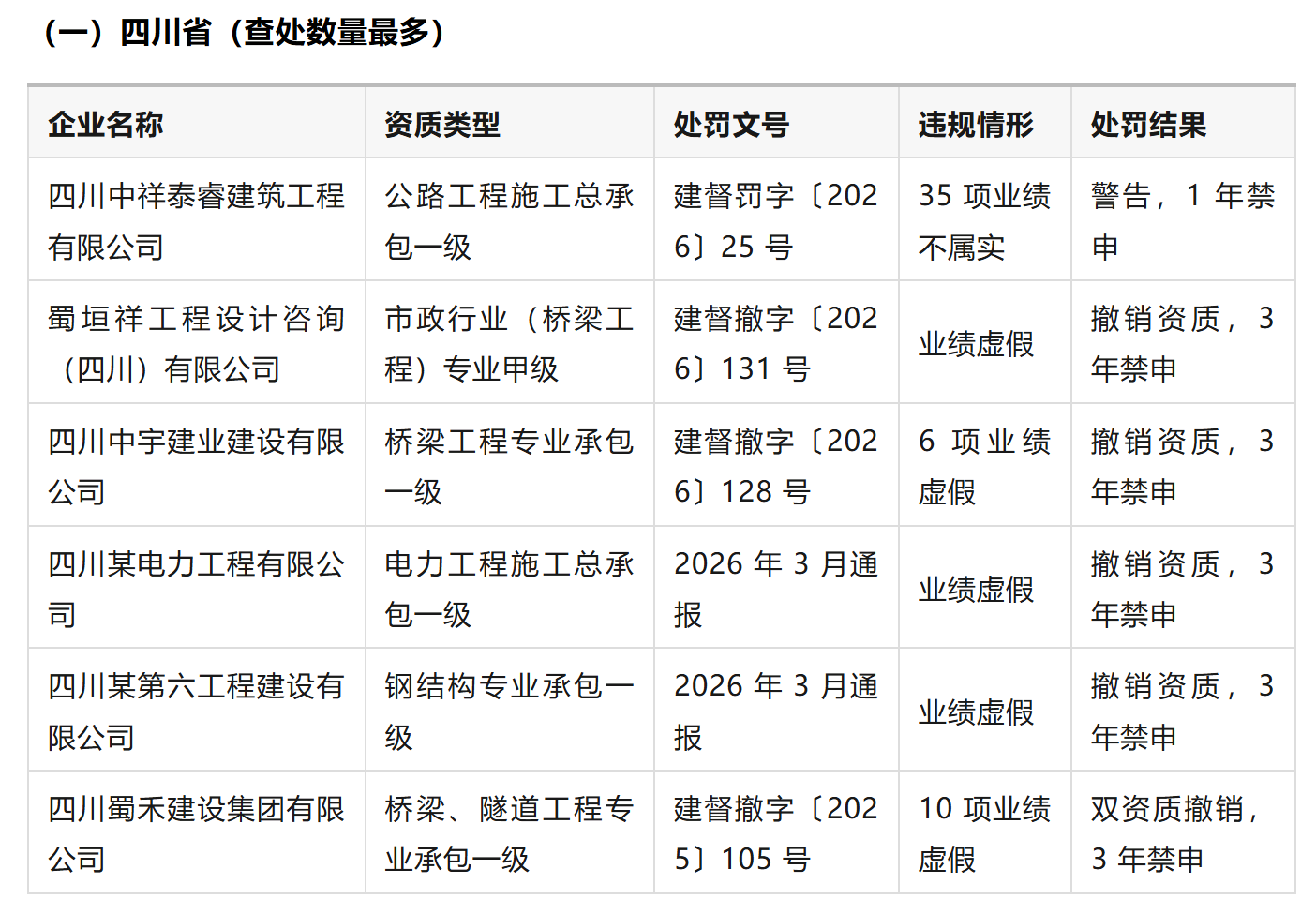 （一）四川省（查处数量最多）

| 企业名称 | 资质类型 | 处罚文号 | 违规情形 | 处罚结果 |
|---|---|---|---|---|
| 四川中祥泰睿建筑工程有限公司 | 公路工程施工总承包一级 | 建督罚字〔2026〕25 号 | 35 项业绩不属实 | 警告，1 年禁申 |
| 蜀垣祥工程设计咨询（四川）有限公司 | 市政行业（桥梁工程）专业甲级 | 建督撤字〔2026〕131 号 | 业绩虚假 | 撤销资质，3 年禁申 |
| 四川中宇建业建设有限公司 | 桥梁工程专业承包一级 | 建督撤字〔2026〕128 号 | 6 项业绩虚假 | 撤销资质，3 年禁申 |
| 四川某电力工程有限公司 | 电力工程施工总承包一级 | 2026 年 3 月通报 | 业绩虚假 | 撤销资质，3 年禁申 |
| 四川某第六工程建设有限公司 | 钢结构专业承包一级 | 2026 年 3 月通报 | 业绩虚假 | 撤销资质，3 年禁申 |
| 四川蜀禾建设集团有限公司 | 桥梁、隧道工程专业承包一级 | 建督撤字〔2025〕105 号 | 10 项业绩虚假 | 双资质撤销，3 年禁申 |